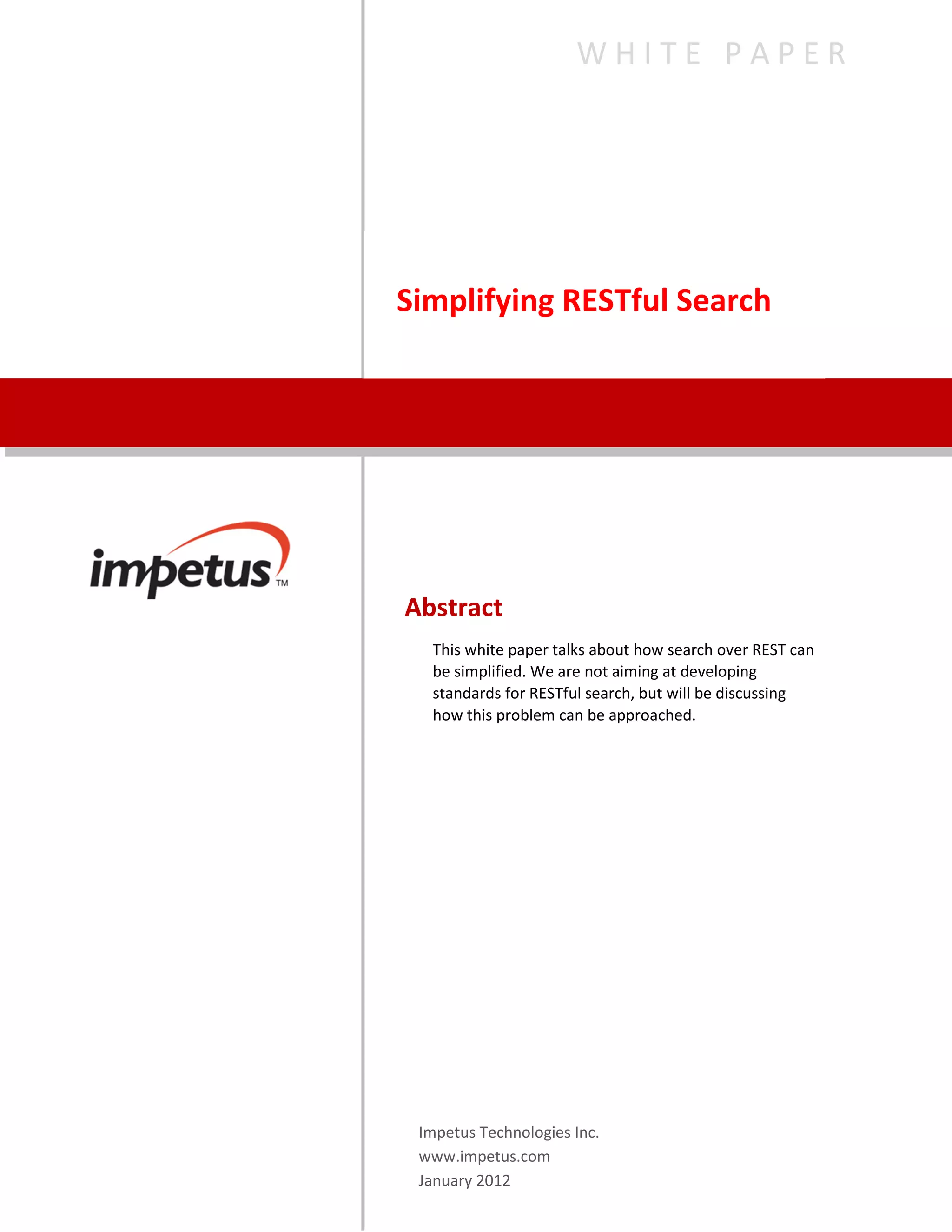 WHITE PAPER

Simplifying RESTful Search

impetus™

Abstract

This white paper talks about how search over REST can be simplified. We are not aiming at developing standards for RESTful search, but will be discussing how this problem can be approached.

Impetus Technologies Inc.
www.impetus.com
January 2012